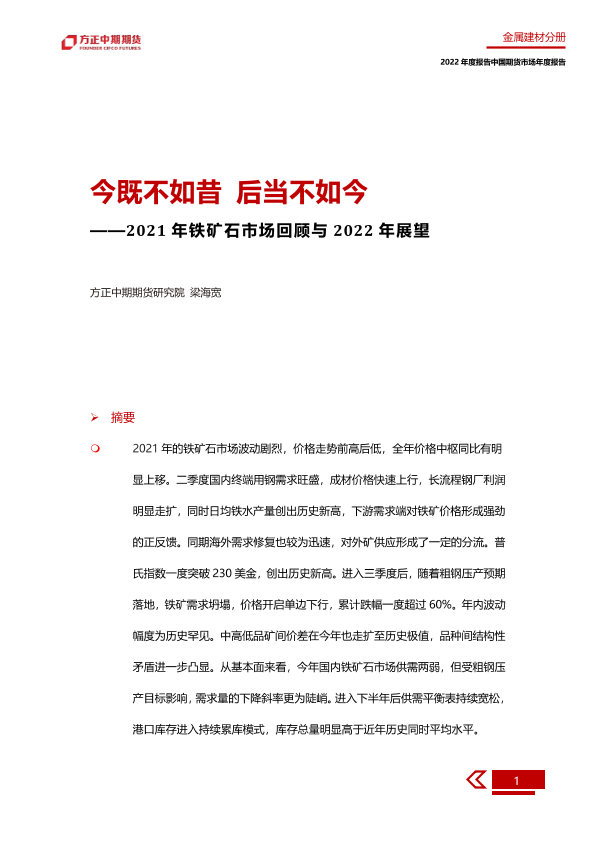 方正中期期货
FOUNDER CIFCO FUTURES

金属建材分册

2022 年度报告中国期货市场年度报告

今既不如昔 后当不如今

——2021 年铁矿石市场回顾与 2022 年展望

方正中期期货研究院 梁海宽

➢ 摘要

❍ 2021 年的铁矿石市场波动剧烈，价格走势前高后低，全年价格中枢同比有明显上移。二季度国内终端用钢需求旺盛，成材价格快速上行，长流程钢厂利润明显走扩，同时日均铁水产量创出历史新高，下游需求端对铁矿价格形成强劲的正反馈。同期海外需求修复也较为迅速，对外矿供应形成了一定的分流。普氏指数一度突破 230 美金，创出历史新高。进入三季度后，随着粗钢压产预期落地，铁矿需求坍塌，价格开启单边下行，累计跌幅一度超过 60%。年内波动幅度为历史罕见。中高低品矿间价差在今年也走扩至历史极值，品种间结构性矛盾进一步凸显。从基本面来看，今年国内铁矿石市场供需两弱，但受粗钢压产目标影响，需求量的下降斜率更为陡峭。进入下半年后供需平衡表持续宽松，港口库存进入持续累库模式，库存总量明显高于近年历史同时平均水平。

1